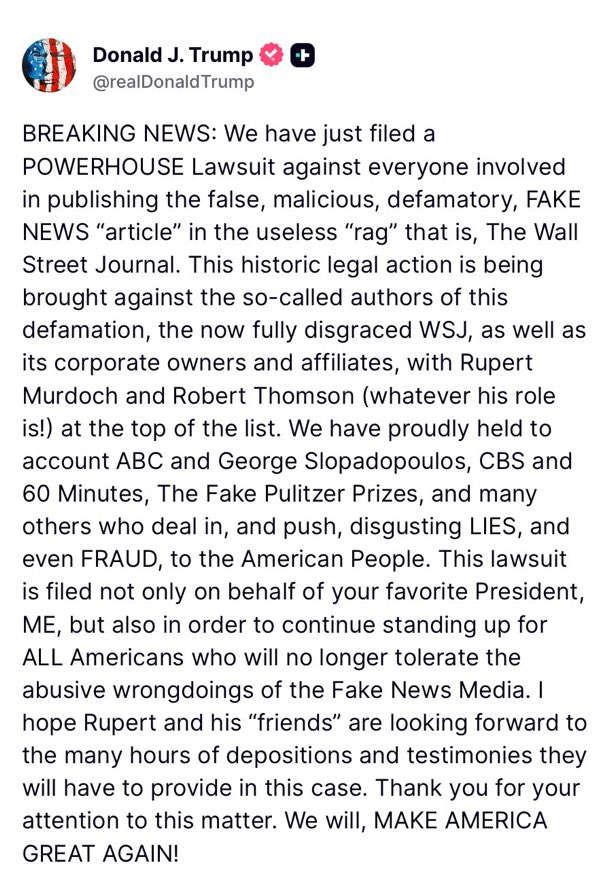 Donald J. Trump
@realDonaldTrump

BREAKING NEWS: We have just filed a POWERHOUSE Lawsuit against everyone involved in publishing the false, malicious, defamatory, FAKE NEWS “article” in the useless “rag” that is, The Wall Street Journal. This historic legal action is being brought against the so-called authors of this defamation, the now fully disgraced WSJ, as well as its corporate owners and affiliates, with Rupert Murdoch and Robert Thomson (whatever his role is!) at the top of the list. We have proudly held to account ABC and George Slopadopoulos, CBS and 60 Minutes, The Fake Pulitzer Prizes, and many others who deal in, and push, disgusting LIES, and even FRAUD, to the American People. This lawsuit is filed not only on behalf of your favorite President, ME, but also in order to continue standing up for ALL Americans who will no longer tolerate the abusive wrongdoings of the Fake News Media. I hope Rupert and his “friends” are looking forward to the many hours of depositions and testimonies they will have to provide in this case. Thank you for your attention to this matter. We will, MAKE AMERICA GREAT AGAIN!